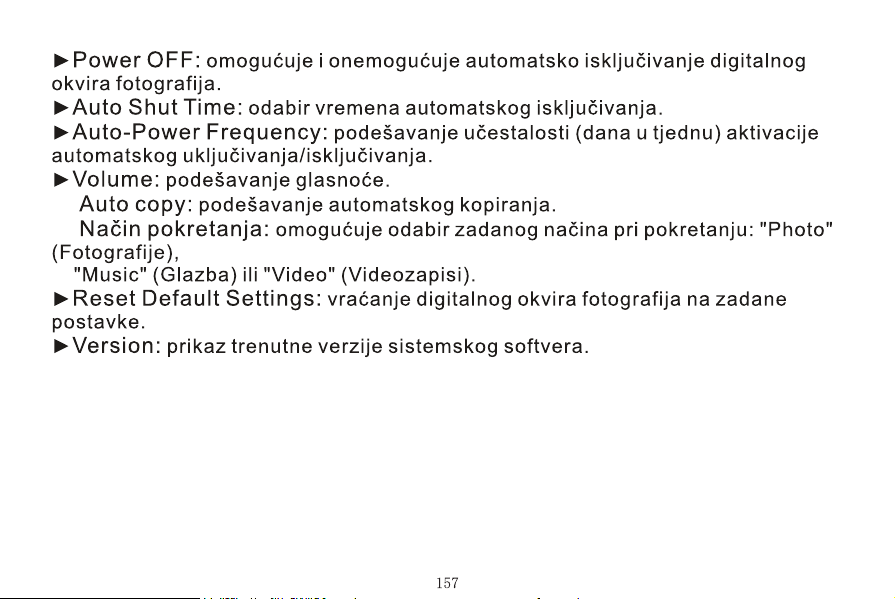 ►Power OFF: omogućuje i onemogućuje automatsko isključivanje digitalnog okvira fotografija.
►Auto Shut Time: odabir vremena automatskog isključivanja.
►Auto-Power Frequency: podešavanje učestalosti (dana u tjednu) aktivacije automatskog uključivanja/isključivanja.
►Volume: podešavanje glasnoće.
Auto copy: podešavanje automatskog kopiranja.
Način pokretanja: omogućuje odabir zadanog načina pri pokretanju: "Photo" (Fotografije),
"Music" (Glazba) ili "Video" (Videozapisi).
►Reset Default Settings: vraćanje digitalnog okvira fotografija na zadane postavke.
►Version: prikaz trenutne verzije sistemskog softvera.

157